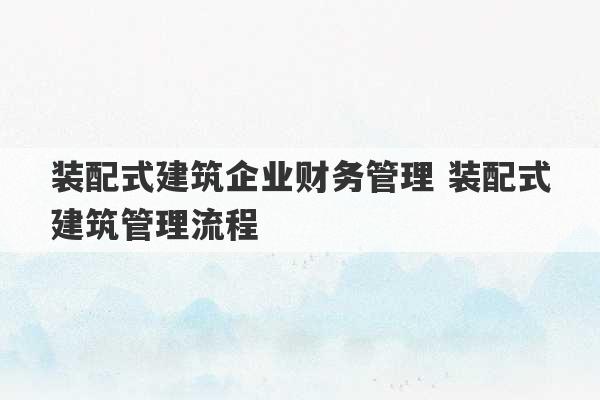 装配式建筑企业财务管理 装配式建筑管理流程